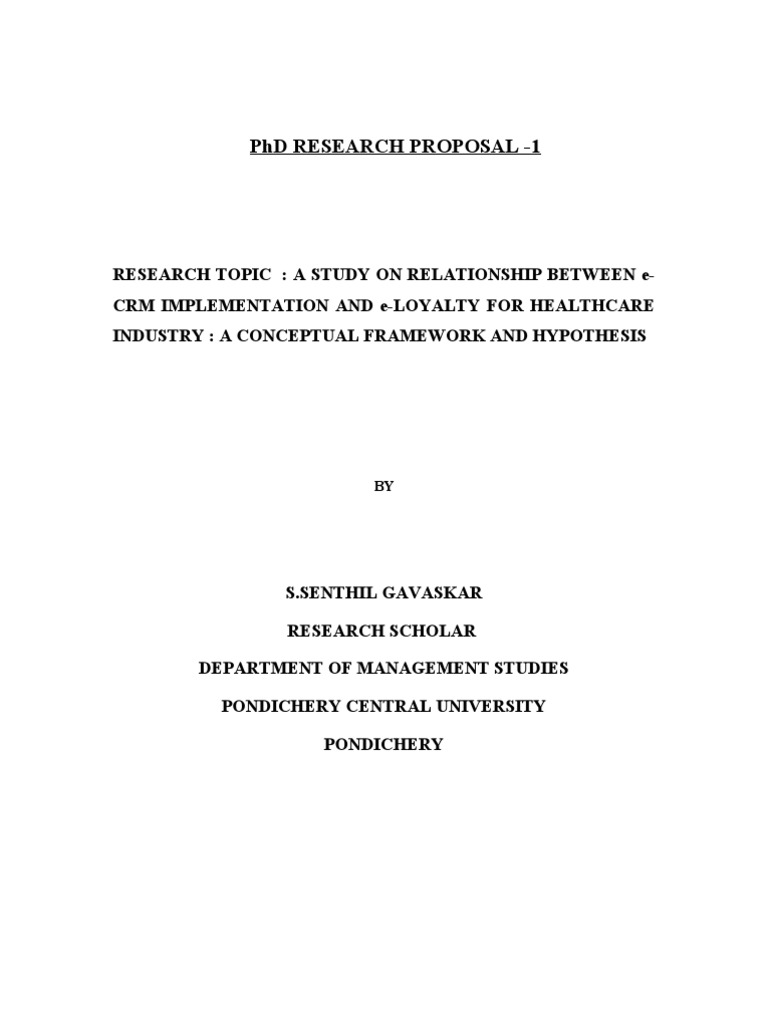 PhD RESEARCH PROPOSAL -1

RESEARCH TOPIC : A STUDY ON RELATIONSHIP BETWEEN e-CRM IMPLEMENTATION AND e-LOYALTY FOR HEALTHCARE INDUSTRY : A CONCEPTUAL FRAMEWORK AND HYPOTHESIS

BY

S.SENTHIL GAVASKAR

RESEARCH SCHOLAR

DEPARTMENT OF MANAGEMENT STUDIES

PONDICHERY CENTRAL UNIVERSITY

PONDICHERY